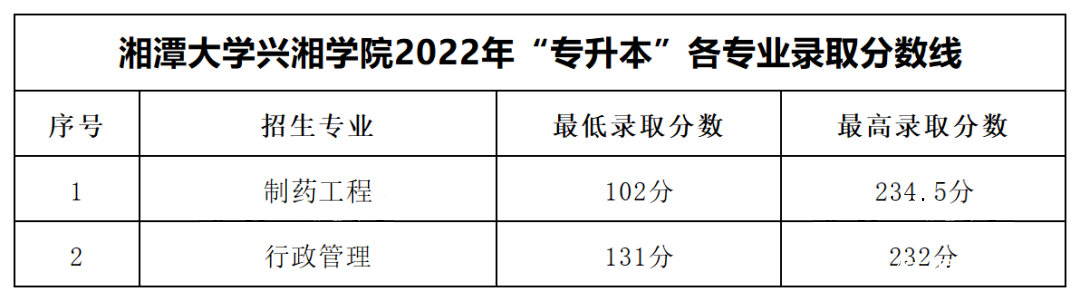 湘潭大学兴湘学院2022年“专升本”各专业录取分数线

| 序号 | 招生专业 | 最低录取分数 | 最高录取分数 |
|---|---|---|---|
| 1 | 制药工程 | 102分 | 234.5分 |
| 2 | 行政管理 | 131分 | 232分 |